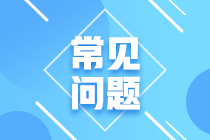 常见
问题